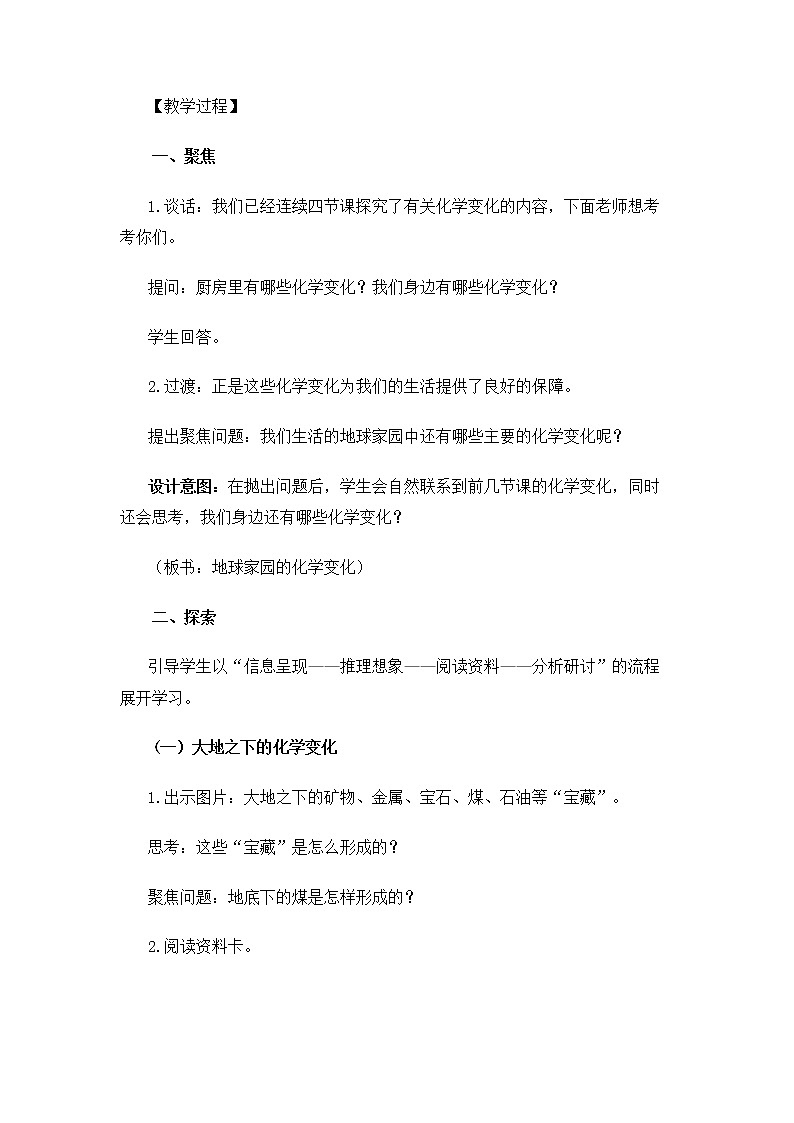 【教学过程】

一、聚焦

1.谈话：我们已经连续四节课探究了有关化学变化的内容，下面老师想考考你们。

提问：厨房里有哪些化学变化？我们身边有哪些化学变化？

学生回答。

2.过渡：正是这些化学变化为我们的生活提供了良好的保障。

提出聚焦问题：我们生活的地球家园中还有哪些主要的化学变化呢？

设计意图：在抛出问题后，学生会自然联系到前几节课的化学变化，同时还会思考，我们身边还有哪些化学变化？

（板书：地球家园的化学变化）

二、探索

引导学生以“信息呈现——推理想象——阅读资料——分析研讨”的流程展开学习。

（一）大地之下的化学变化

1.出示图片：大地之下的矿物、金属、宝石、煤、石油等“宝藏”。

思考：这些“宝藏”是怎么形成的？

聚焦问题：地底下的煤是怎样形成的？

2.阅读资料卡。